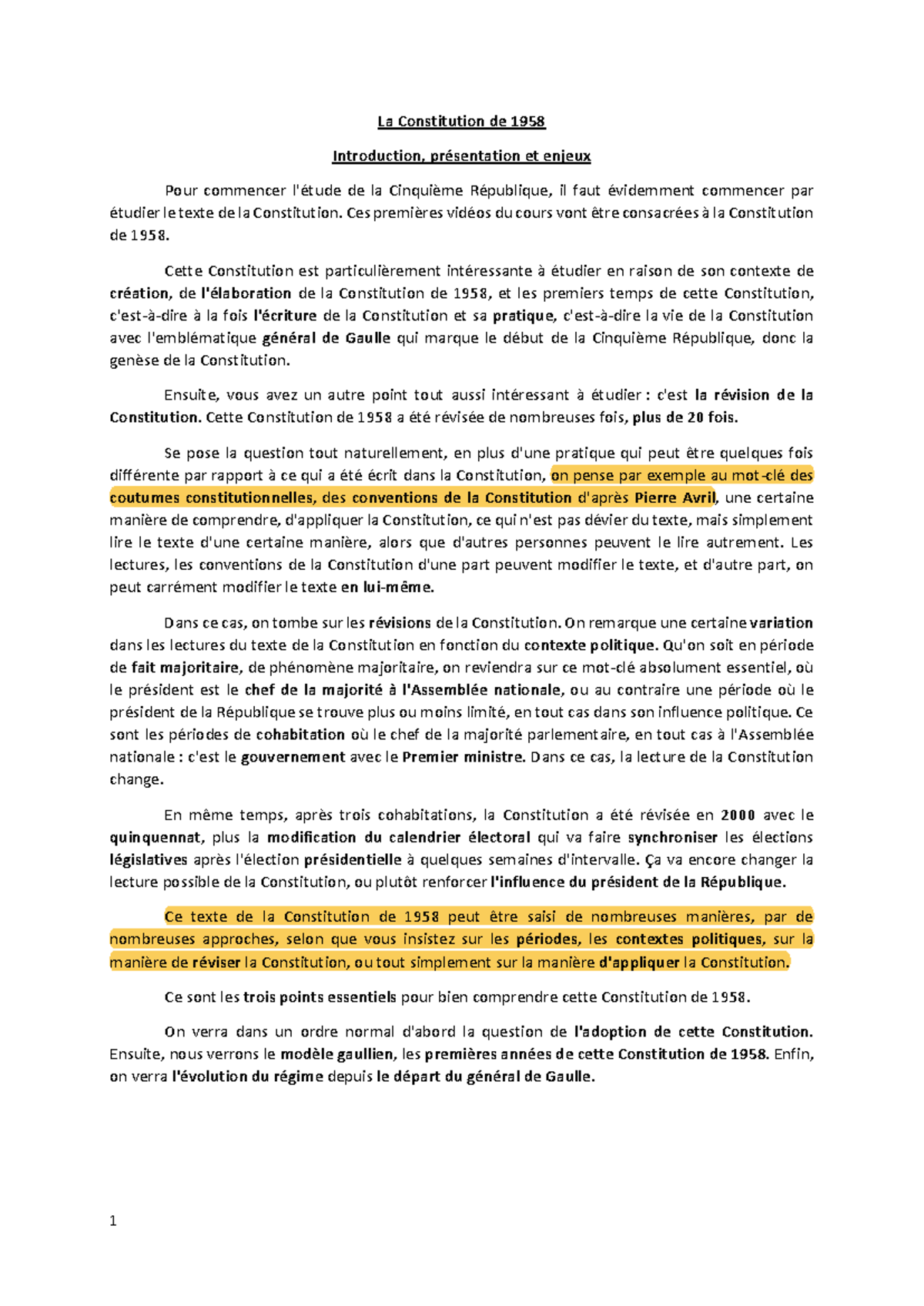 La Constitution de 1958

Introduction, présentation et enjeux

Pour commencer l'étude de la Cinquième République, il faut évidemment commencer par étudier le texte de la Constitution. Ces premières vidéos du cours vont être consacrées à la Constitution de 1958.

Cette Constitution est particulièrement intéressante à étudier en raison de son contexte de création, de l'élaboration de la Constitution de 1958, et les premiers temps de cette Constitution, c'est-à-dire à la fois l'écriture de la Constitution et sa pratique, c'est-à-dire la vie de la Constitution avec l'emblématique général de Gaulle qui marque le début de la Cinquième République, donc la genèse de la Constitution.

Ensuite, vous avez un autre point tout aussi intéressant à étudier : c'est la révision de la Constitution. Cette Constitution de 1958 a été révisée de nombreuses fois, plus de 20 fois.

Se pose la question tout naturellement, en plus d'une pratique qui peut être quelques fois différente par rapport à ce qui a été écrit dans la Constitution, on pense par exemple au mot-clé des coutumes constitutionnelles, des conventions de la Constitution d'après Pierre Avril, une certaine manière de comprendre, d'appliquer la Constitution, ce qui n'est pas dévier du texte, mais simplement lire le texte d'une certaine manière, alors que d'autres personnes peuvent le lire autrement. Les lectures, les conventions de la Constitution d'une part peuvent modifier le texte, et d'autre part, on peut carrément modifier le texte en lui-même.

Dans ce cas, on tombe sur les révisions de la Constitution. On remarque une certaine variation dans les lectures du texte de la Constitution en fonction du contexte politique. Qu'on soit en période de fait majoritaire, de phénomène majoritaire, on reviendra sur ce mot-clé absolument essentiel, où le président est le chef de la majorité à l'Assemblée nationale, ou au contraire une période où le président de la République se trouve plus ou moins limité, en tout cas dans son influence politique. Ce sont les périodes de cohabitation où le chef de la majorité parlementaire, en tout cas à l'Assemblée nationale : c'est le gouvernement avec le Premier ministre. Dans ce cas, la lecture de la Constitution change.

En même temps, après trois cohabitations, la Constitution a été révisée en 2000 avec le quinquennat, plus la modification du calendrier électoral qui va faire synchroniser les élections législatives après l'élection présidentielle à quelques semaines d'intervalle. Ça va encore changer la lecture possible de la Constitution, ou plutôt renforcer l'influence du président de la République.

Ce texte de la Constitution de 1958 peut être saisi de nombreuses manières, par de nombreuses approches, selon que vous insistez sur les périodes, les contextes politiques, sur la manière de réviser la Constitution, ou tout simplement sur la manière d'appliquer la Constitution.

Ce sont les trois points essentiels pour bien comprendre cette Constitution de 1958.

On verra dans un ordre normal d'abord la question de l'adoption de cette Constitution. Ensuite, nous verrons le modèle gaullien, les premières années de cette Constitution de 1958. Enfin, on verra l'évolution du régime depuis le départ du général de Gaulle.

1